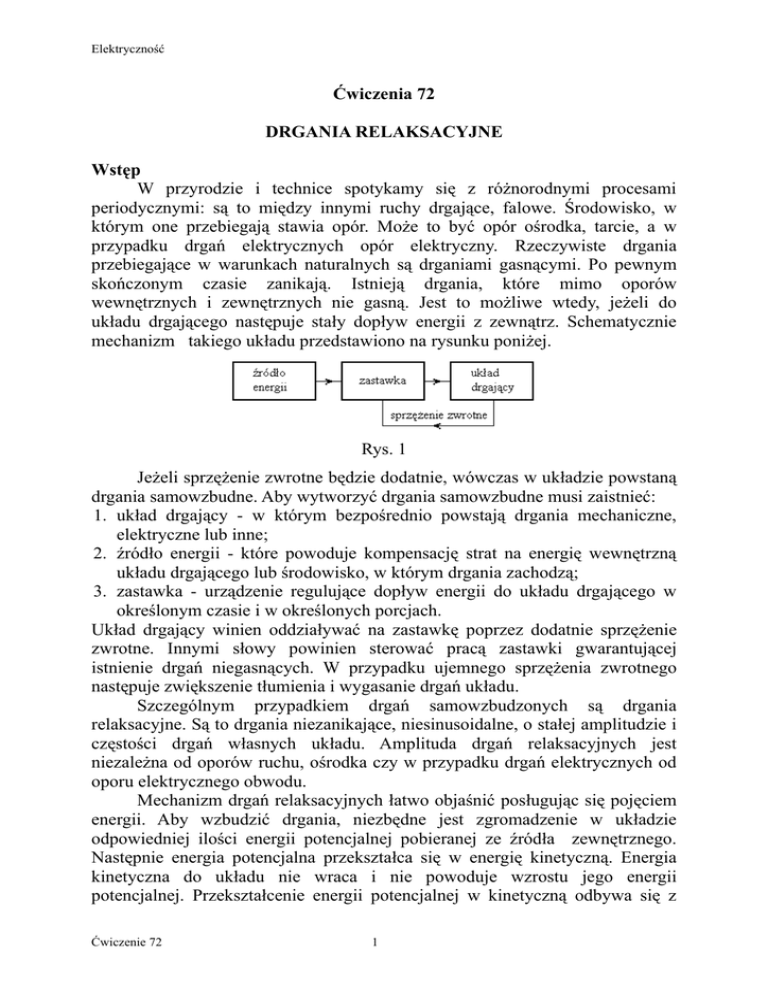 Elektryczność

Ćwiczenia 72

DRGANIA RELAKSACYJNE

Wstęp

W przyrodzie i technice spotykamy się z różnorodnymi procesami periodycznymi: są to między innymi ruchy drgające, falowe. Środowisko, w którym one przebiegają stawia opór. Może to być opór ośrodka, tarcie, a w przypadku drgań elektrycznych opór elektryczny. Rzeczywiste drgania przebiegające w warunkach naturalnych są drganiami gasnącymi. Po pewnym skończonym czasie zanikają. Istnieją drgania, które mimo oporów wewnętrznych i zewnętrznych nie gasną. Jest to możliwe wtedy, jeżeli do układu drgającego następuje stały dopływ energii z zewnątrz. Schematycznie mechanizm takiego układu przedstawiono na rysunku poniżej.

źródło energii

zastawka

układ drgający

sprzężenie zwrotne

Rys. 1

Jeżeli sprzężenie zwrotne będzie dodatnie, wówczas w układzie powstaną drgania samowzbudne. Aby wytworzyć drgania samowzbudne musi zaistnieć:
1. układ drgający - w którym bezpośrednio powstają drgania mechaniczne, elektryczne lub inne;
2. źródło energii - które powoduje kompensację strat na energię wewnętrzną układu drgającego lub środowisko, w którym drgania zachodzą;
3. zastawka - urządzenie regulujące dopływ energii do układu drgającego w określonym czasie i w określonych porcjach.
Układ drgający winien oddziaływać na zastawkę poprzez dodatnie sprzężenie zwrotne. Innymi słowy powinien sterować pracą zastawki gwarantującej istnienie drgań niegasnących. W przypadku ujemnego sprzężenia zwrotnego następuje zwiększenie tłumienia i wygasanie drgań układu.

Szczególnym przypadkiem drgań samowzbudzonych są drgania relaksacyjne. Są to drgania niezanikające, niesinusoidalne, o stałej amplitudzie i częstości drgań własnych układu. Amplituda drgań relaksacyjnych jest niezależna od oporów ruchu, ośrodka czy w przypadku drgań elektrycznych od oporu elektrycznego obwodu.

Mechanizm drgań relaksacyjnych łatwo objaśnić posługując się pojęciem energii. Aby wzbudzić drgania, niezbędne jest zgromadzenie w układzie odpowiedniej ilości energii potencjalnej pobieranej ze źródła zewnętrznego. Następnie energia potencjalna przekształca się w energię kinetyczną. Energia kinetyczna do układu nie wraca i nie powoduje wzrostu jego energii potencjalnej. Przekształcenie energii potencjalnej w kinetyczną odbywa się z

Ćwiczenie 72

1